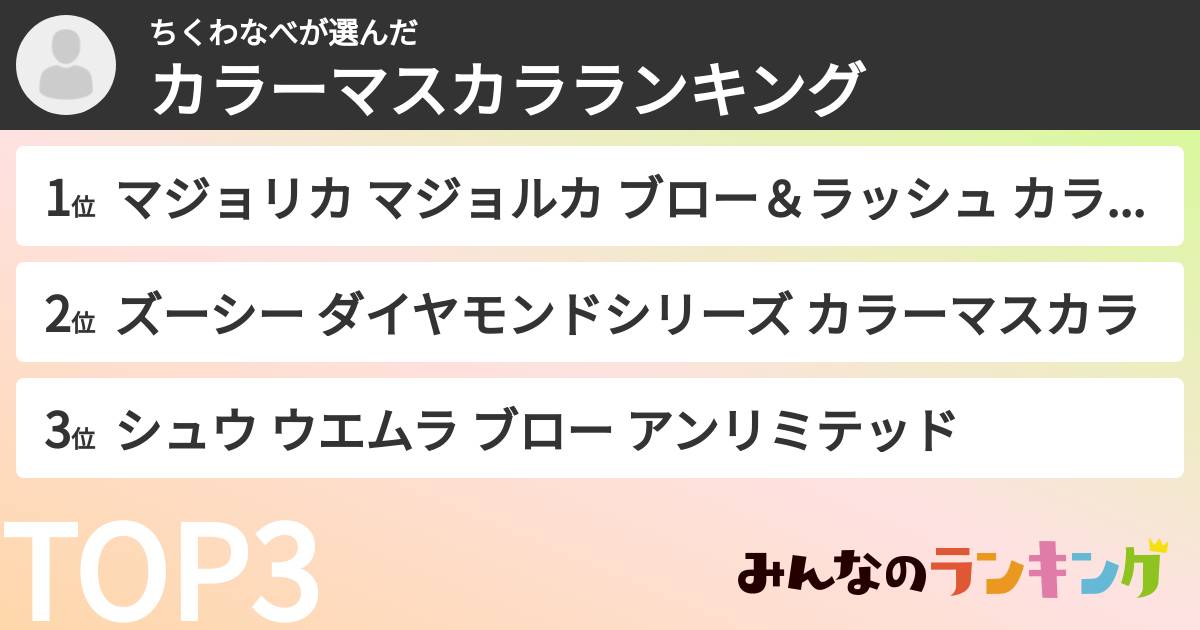 ちくわなべが選んだ
カラーマスカラランキング

1位 マジョリカ マジョルカ ブロー＆ラッシュ カラ…

2位 ズーシー ダイヤモンドシリーズ カラーマスカラ

3位 シュウ ウエムラ ブロー アンリミテッド

TOP3

みんなのランキング